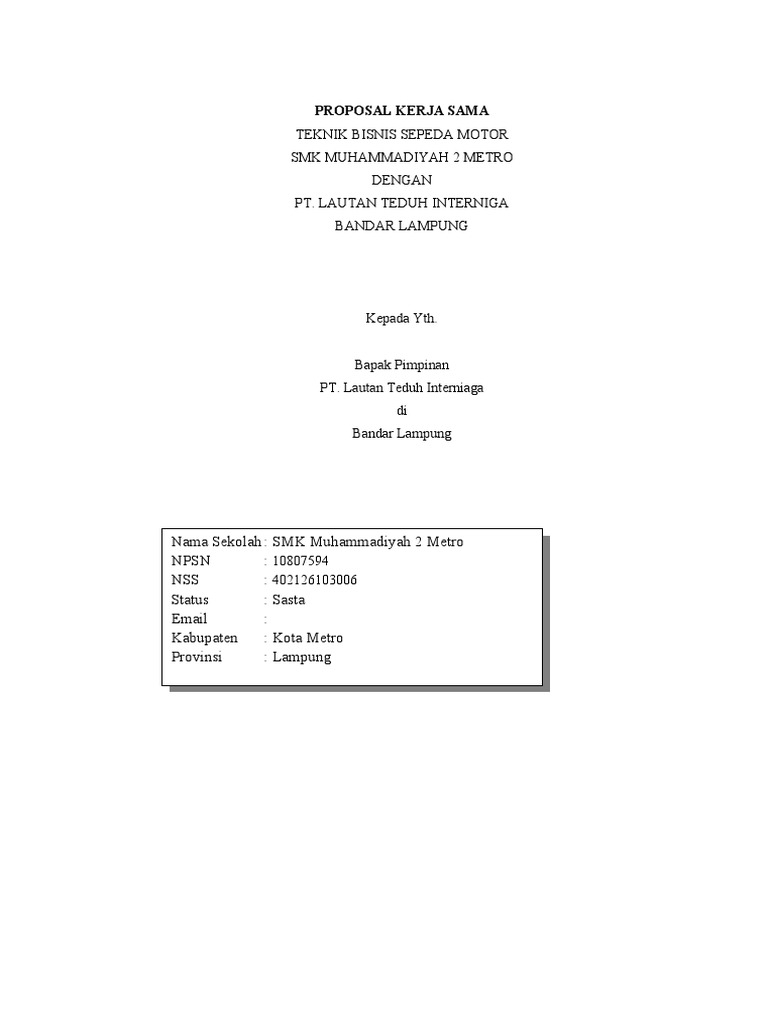 PROPOSAL KERJA SAMA
TEKNIK BISNIS SEPEDA MOTOR
SMK MUHAMMADIYAH 2 METRO
DENGAN
PT. LAUTAN TEDUH INTERNIGA
BANDAR LAMPUNG

Kepada Yth.

Bapak Pimpinan
PT. Lautan Teduh Interniaga
di
Bandar Lampung

Nama Sekolah : SMK Muhammadiyah 2 Metro
NPSN : 10807594
NSS : 402126103006
Status : Sasta
Email :
Kabupaten : Kota Metro
Provinsi : Lampung